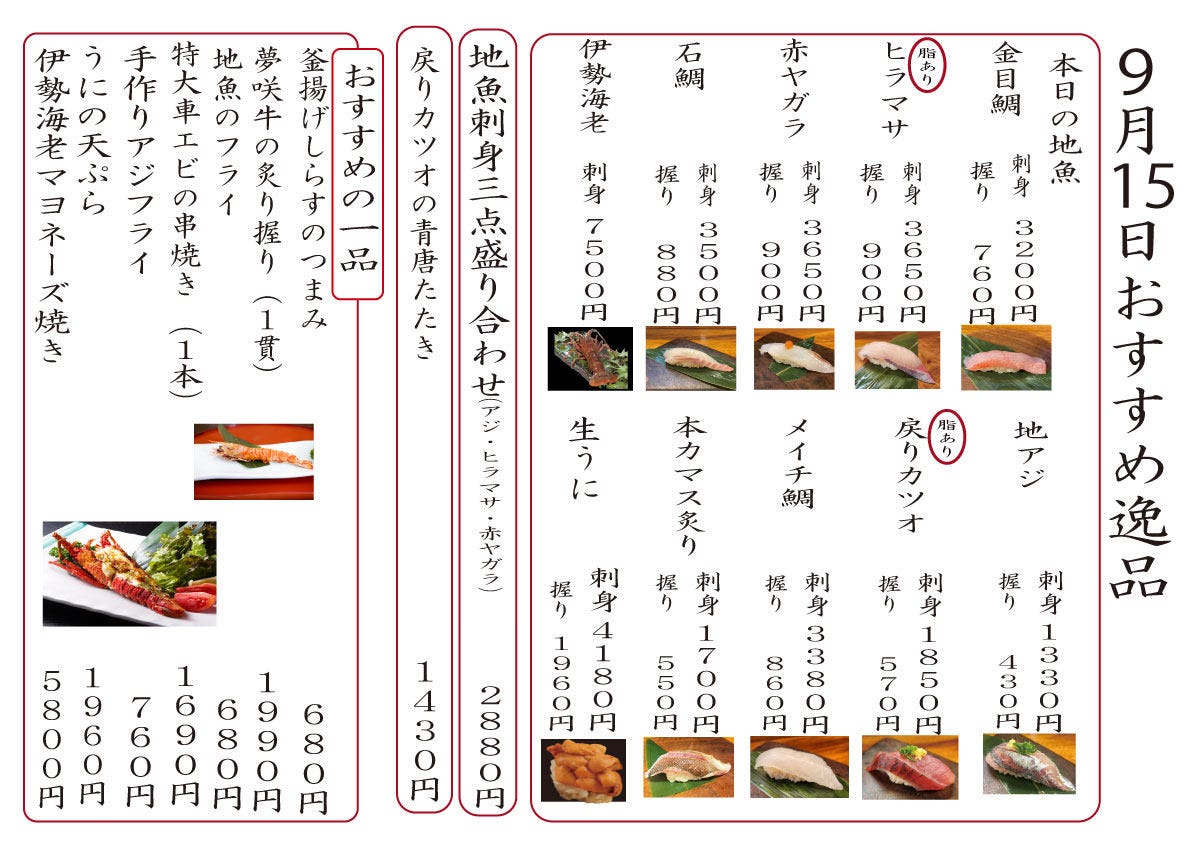 9月15日おすすめ逸品

本日の地魚

金目鯛
刺身 3200円
握り 760円

脂あり
ヒラマサ
刺身 3650円
握り 900円

赤ヤガラ
刺身 3650円
握り 900円

石鯛
刺身 3500円
握り 880円

伊勢海老
刺身 7500円

地アジ
刺身 1330円
握り 430円

脂あり
戻りカツオ
刺身 1850円
握り 570円

メイチ鯛
刺身 3380円
握り 860円

本カマス炙り
刺身 1700円
握り 550円

生うに
刺身 4180円
握り 1960円

地魚刺身三点盛り合わせ(アジ・ヒラマサ・赤ヤガラ) 2880円

戻りカツオの青唐たたき 1430円

おすすめの一品

釜揚げしらすのつまみ 680円
夢咲牛の炙り握り(1貫) 1990円
地魚のフライ 680円
特大車エビの串焼き(1本) 1690円
手作りアジフライ 760円
うにの天ぷら 1960円
伊勢海老マヨネーズ焼き 5800円